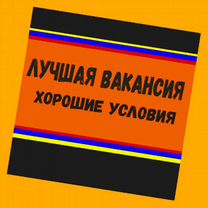 ЛУЧШАЯ ВАКАНСИЯ
ХОРОШИЕ УСЛОВИЯ